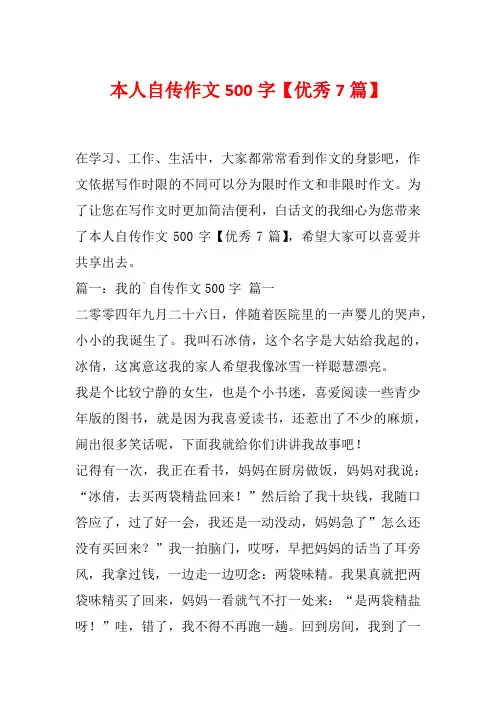 本人自传作文 500 字【优秀 7 篇】

在学习、工作、生活中，大家都常常看到作文的身影吧，作文依据写作时限的不同可以分为限时作文和非限时作文。为了让您在写作文时更加简洁便利，白话文的我细心为您带来了本人自传作文 500 字【优秀 7 篇】，希望大家可以喜爱并共享出去。

篇一：我的`自传作文 500 字 篇一

二零零四年九月二十六日，伴随着医院里的一声婴儿的哭声，小小的我诞生了。我叫石冰倩，这个名字是大姑给我起的，冰倩，这寓意这我的家人希望我像冰雪一样聪慧漂亮。

我是个比较宁静的女生，也是个小书迷，喜爱阅读一些青少年版的图书，就是因为我喜爱读书，还惹出了不少的麻烦，闹出很多笑话呢，下面我就给你们讲讲我故事吧！

记得有一次，我正在看书，妈妈在厨房做饭，妈妈对我说：“冰倩，去买两袋精盐回来！”然后给了我十块钱，我随口答应了，过了好一会，我还是一动没动，妈妈急了”怎么还没有买回来？”我一拍脑门，哎呀，早把妈妈的话当了耳旁风，我拿过钱，一边走一边叨念：两袋味精。我果真就把两袋味精买了回来，妈妈一看就气不打一处来：“是两袋精盐呀！”哇，错了，我不得不再跑一趟。回到房间，我到了一